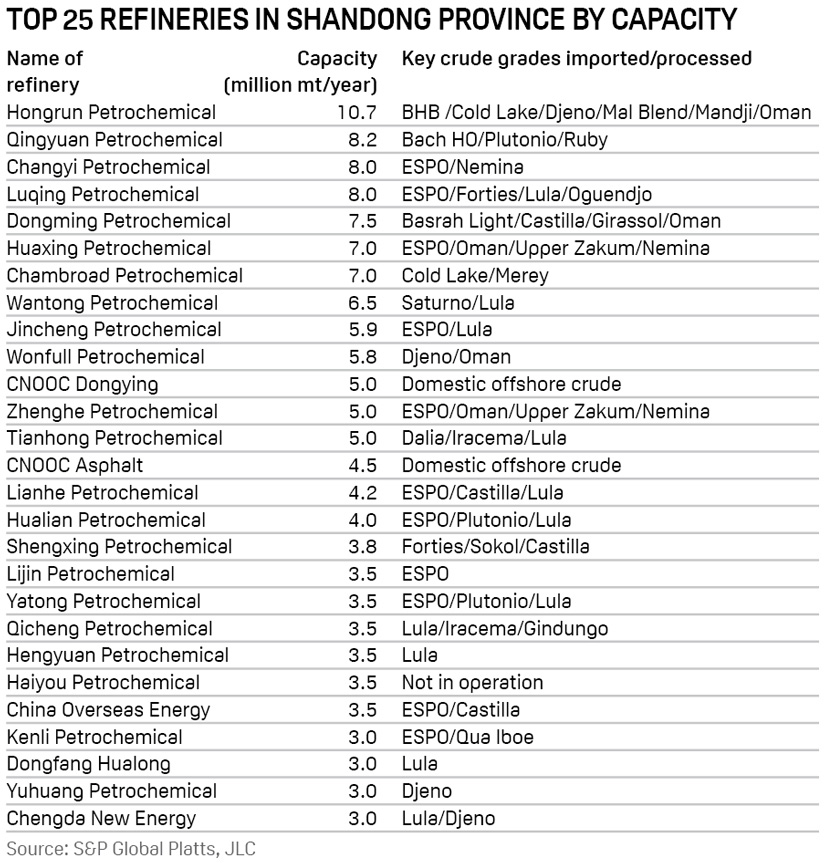 TOP 25 REFINERIES IN SHANDONG PROVINCE BY CAPACITY

| Name of refinery | Capacity (million mt/year) | Key crude grades imported/processed |
|---|---|---|
| Hongrun Petrochemical | 10.7 | BHB /Cold Lake/Djeno/Mal Blend/Mandji/Oman |
| Qingyuan Petrochemical | 8.2 | Bach HO/Plutonio/Ruby |
| Changyi Petrochemical | 8.0 | ESPO/Nemina |
| Luqing Petrochemical | 8.0 | ESPO/Forties/Lula/Oguendjo |
| Dongming Petrochemical | 7.5 | Basrah Light/Castilla/Girassol/Oman |
| Huaxing Petrochemical | 7.0 | ESPO/Oman/Upper Zakum/Nemina |
| Chambroad Petrochemical | 7.0 | Cold Lake/Merey |
| Wantong Petrochemical | 6.5 | Saturno/Lula |
| Jincheng Petrochemical | 5.9 | ESPO/Lula |
| Wonfull Petrochemical | 5.8 | Djeno/Oman |
| CNOOC Dongying | 5.0 | Domestic offshore crude |
| Zhenghe Petrochemical | 5.0 | ESPO/Oman/Upper Zakum/Nemina |
| Tianhong Petrochemical | 5.0 | Dalia/Iracema/Lula |
| CNOOC Asphalt | 4.5 | Domestic offshore crude |
| Lianhe Petrochemical | 4.2 | ESPO/Castilla/Lula |
| Hualian Petrochemical | 4.0 | ESPO/Plutonio/Lula |
| Shengxing Petrochemical | 3.8 | Forties/Sokol/Castilla |
| Lijin Petrochemical | 3.5 | ESPO |
| Yatong Petrochemical | 3.5 | ESPO/Plutonio/Lula |
| Qicheng Petrochemical | 3.5 | Lula/Iracema/Gindungo |
| Hengyuan Petrochemical | 3.5 | Lula |
| Haiyou Petrochemical | 3.5 | Not in operation |
| China Overseas Energy | 3.5 | ESPO/Castilla |
| Kenli Petrochemical | 3.0 | ESPO/Qua Iboe |
| Dongfang Hualong | 3.0 | Lula |
| Yuhuang Petrochemical | 3.0 | Djeno |
| Chengda New Energy | 3.0 | Lula/Djeno |

Source: S&P Global Platts, JLC